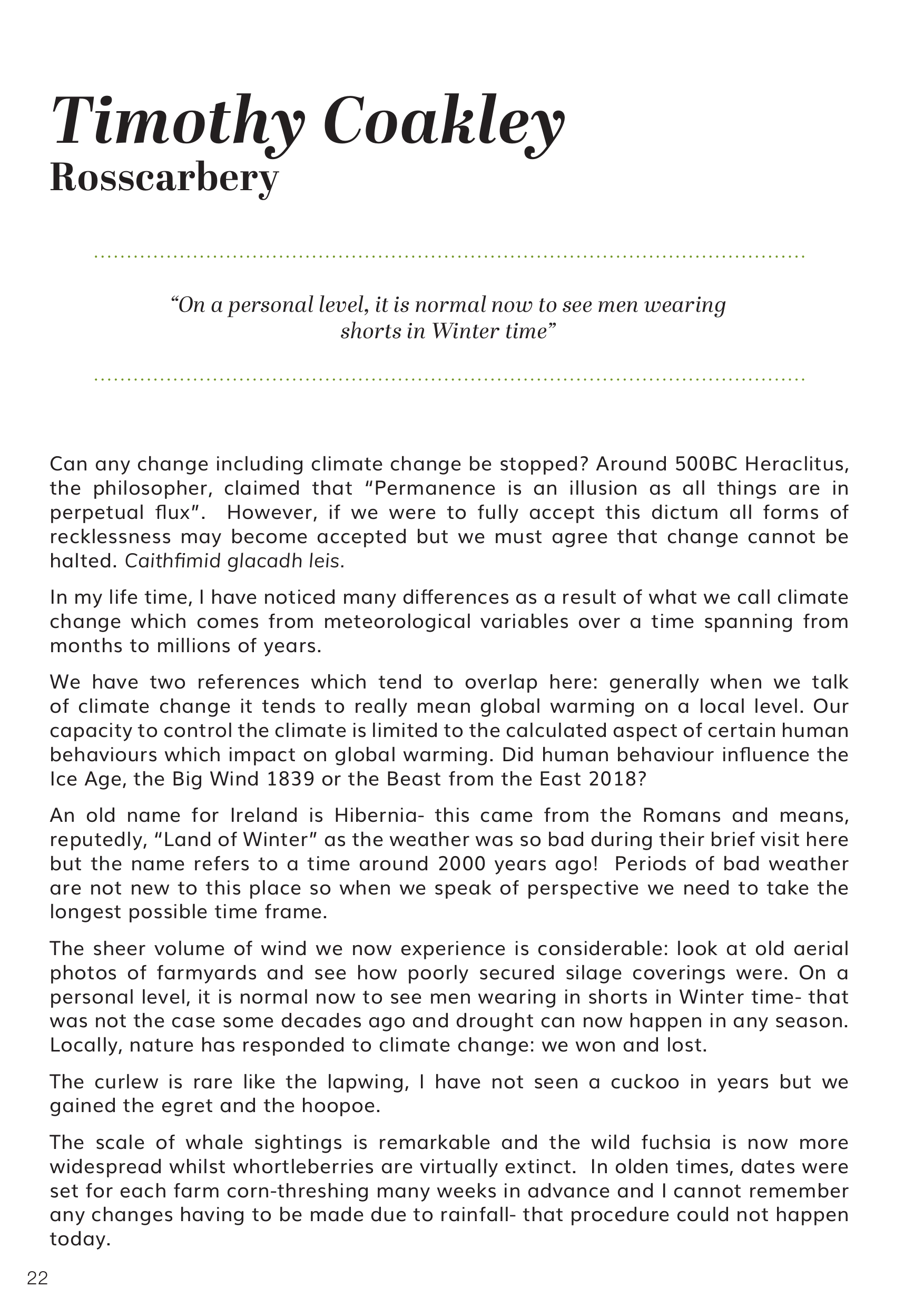 Timothy Coakley
Rosscarbery

"On a personal level, it is normal now to see men wearing shorts in Winter time"

Can any change including climate change be stopped? Around 500BC Heraclitus, the philosopher, claimed that "Permanence is an illusion as all things are in perpetual flux". However, if we were to fully accept this dictum all forms of recklessness may become accepted but we must agree that change cannot be halted. Caithfimid glacadh leis.

In my life time, I have noticed many differences as a result of what we call climate change which comes from meteorological variables over a time spanning from months to millions of years.

We have two references which tend to overlap here: generally when we talk of climate change it tends to really mean global warming on a local level. Our capacity to control the climate is limited to the calculated aspect of certain human behaviours which impact on global warming. Did human behaviour influence the Ice Age, the Big Wind 1839 or the Beast from the East 2018?

An old name for Ireland is Hibernia- this came from the Romans and means, reputedly, "Land of Winter" as the weather was so bad during their brief visit here but the name refers to a time around 2000 years ago! Periods of bad weather are not new to this place so when we speak of perspective we need to take the longest possible time frame.

The sheer volume of wind we now experience is considerable: look at old aerial photos of farmyards and see how poorly secured silage coverings were. On a personal level, it is normal now to see men wearing in shorts in Winter time- that was not the case some decades ago and drought can now happen in any season. Locally, nature has responded to climate change: we won and lost.

The curlew is rare like the lapwing, I have not seen a cuckoo in years but we gained the egret and the hoopoe.

The scale of whale sightings is remarkable and the wild fuchsia is now more widespread whilst whortleberries are virtually extinct. In olden times, dates were set for each farm corn-threshing many weeks in advance and I cannot remember any changes having to be made due to rainfall- that procedure could not happen today.

22